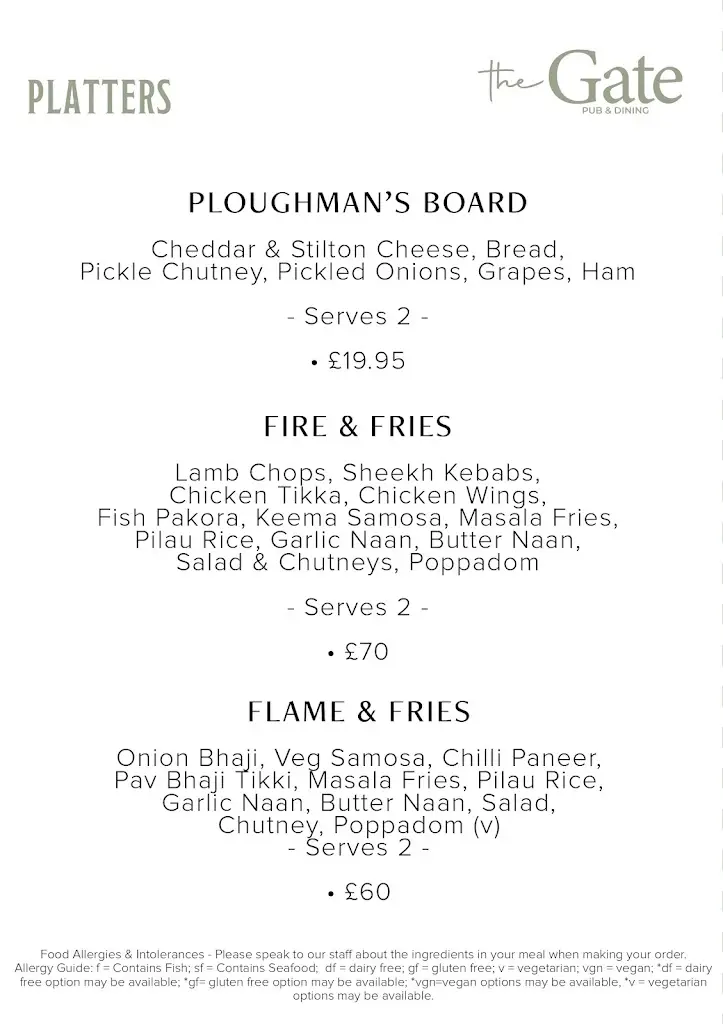 PLATTERS

the Gate
PUB & DINING

PLOUGHMAN'S BOARD

Cheddar & Stilton Cheese, Bread, Pickle Chutney, Pickled Onions, Grapes, Ham

- Serves 2 -

• £19.95

FIRE & FRIES

Lamb Chops, Sheekh Kebabs, Chicken Tikka, Chicken Wings, Fish Pakora, Keema Samosa, Masala Fries, Pilau Rice, Garlic Naan, Butter Naan, Salad & Chutneys, Poppadom

- Serves 2 -

• £70

FLAME & FRIES

Onion Bhaji, Veg Samosa, Chilli Paneer, Pav Bhaji Tikki, Masala Fries, Pilau Rice, Garlic Naan, Butter Naan, Salad, Chutney, Poppadom (v)
- Serves 2 -

• £60

Food Allergies & Intolerances - Please speak to our staff about the ingredients in your meal when making your order. Allergy Guide: f = Contains Fish; sf = Contains Seafood; df = dairy free; gf = gluten free; v = vegetarian; vgn = vegan; *df = dairy free option may be available; *gf= gluten free option may be available; *vgn=vegan options may be available, *v = vegetarian options may be available.